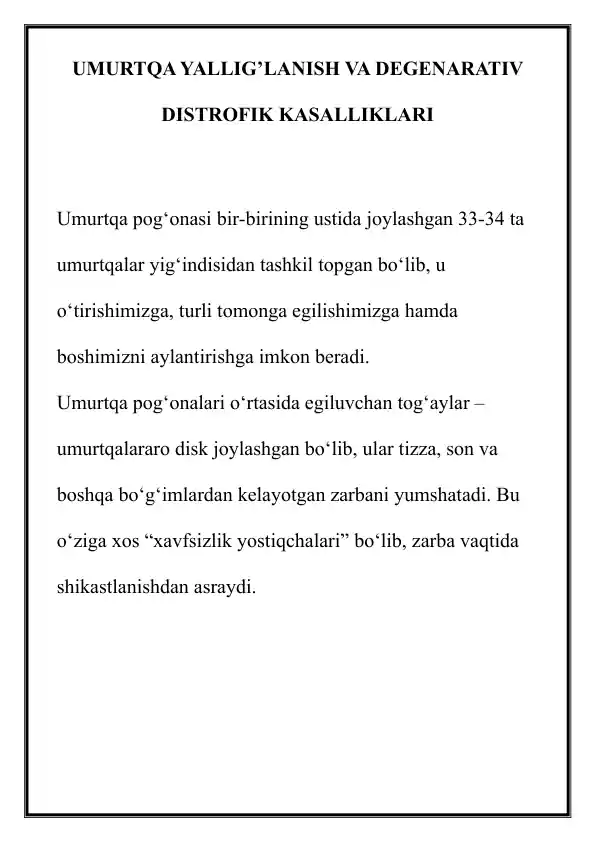 UMURTQA YALLIG’LANISH VA DEGENARATIV DISTROFIK KASALLIKLARI

Umurtqa pog‘onasi bir-birining ustida joylashgan 33-34 ta umurtqalar yig‘indisidan tashkil topgan bo‘lib, u o‘tirishimizga, turli tomonga egilishimizga hamda boshimizni aylantirishga imkon beradi.
Umurtqa pog‘onalari o‘rtasida egiluvchan tog‘aylar – umurtqalararo disk joylashgan bo‘lib, ular tizza, son va boshqa bo‘g‘imlardan kelayotgan zarbani yumshatadi. Bu o‘ziga xos “xavfsizlik yostiqchalari” bo‘lib, zarba vaqtida shikastlanishdan asraydi.